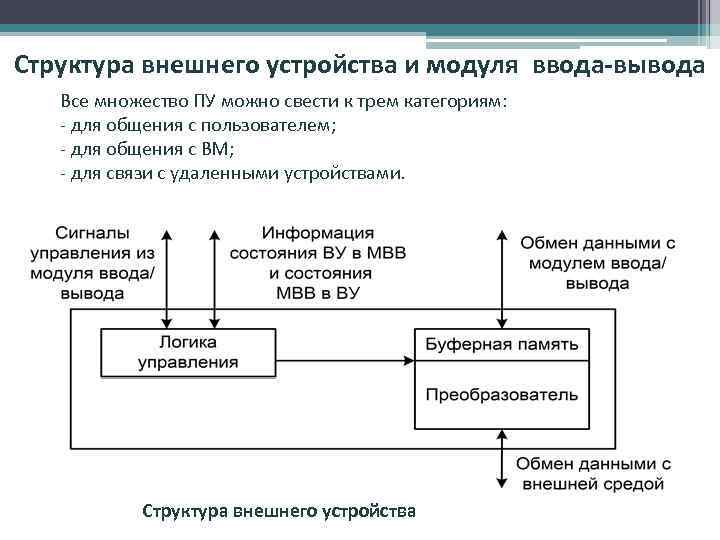 Структура внешнего устройства и модуля ввода-вывода

Все множество ПУ можно свести к трем категориям:
- для общения с пользователем;
- для общения с ВМ;
- для связи с удаленными устройствами.

Сигналы управления из модуля ввода/вывода

Информация состояния ВУ в МВВ и состояния МВВ в ВУ

Обмен данными с модулем ввода/вывода

Логика управления

Буферная память

Преобразователь

Обмен данными с внешней средой

Структура внешнего устройства